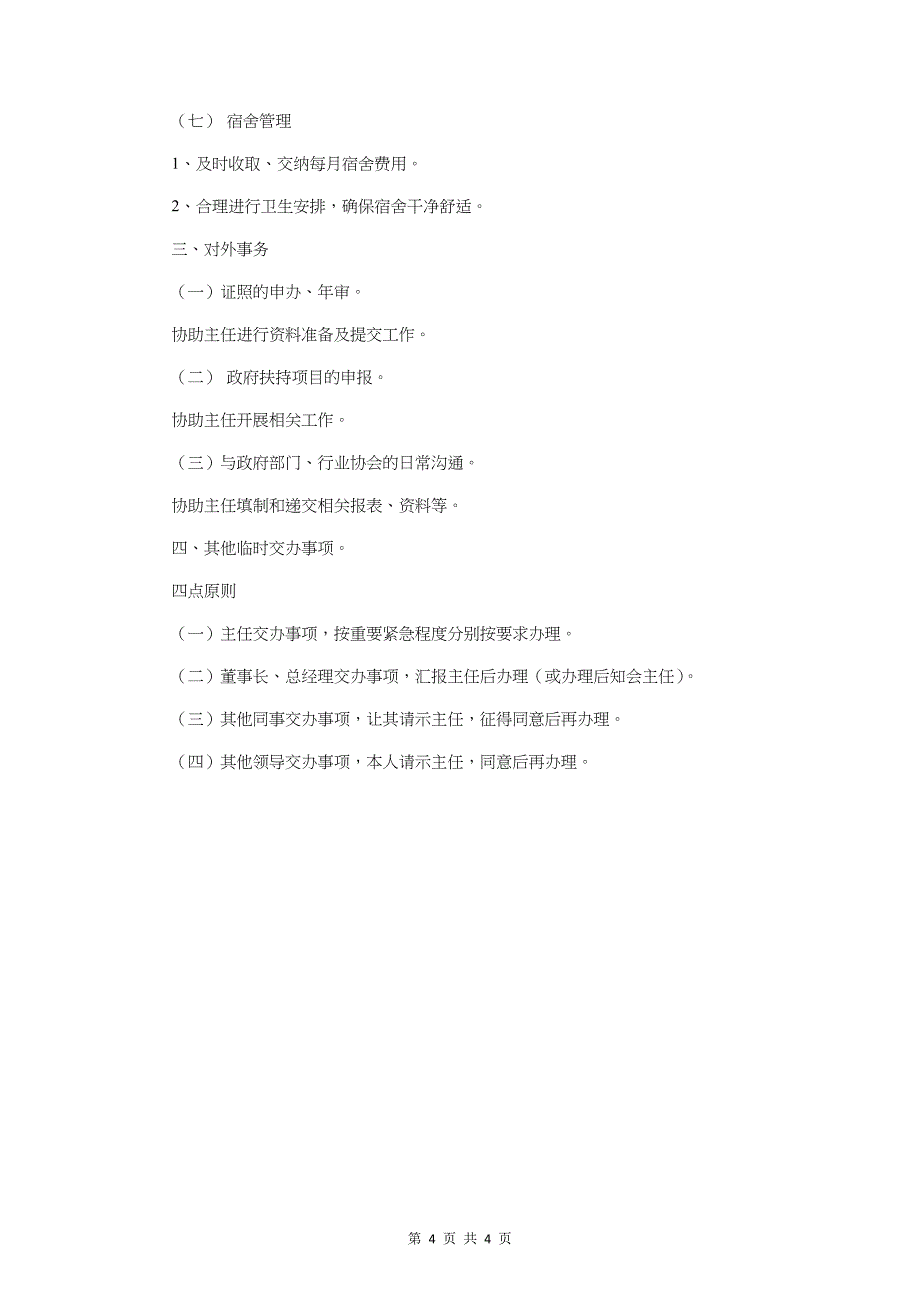 （七） 宿舍管理

1、及时收取、交纳每月宿舍费用。

2、合理进行卫生安排，确保宿舍干净舒适。

三、对外事务

（一）证照的申办、年审。

协助主任进行资料准备及提交工作。

（二） 政府扶持项目的申报。

协助主任开展相关工作。

（三）与政府部门、行业协会的日常沟通。

协助主任填制和递交相关报表、资料等。

四、其他临时交办事项。

四点原则

（一）主任交办事项，按重要紧急程度分别按要求办理。

（二）董事长、总经理交办事项，汇报主任后办理（或办理后知会主任）。

（三）其他同事交办事项，让其请示主任，征得同意后再办理。

（四）其他领导交办事项，本人请示主任，同意后再办理。

第 4 页 共 4 页